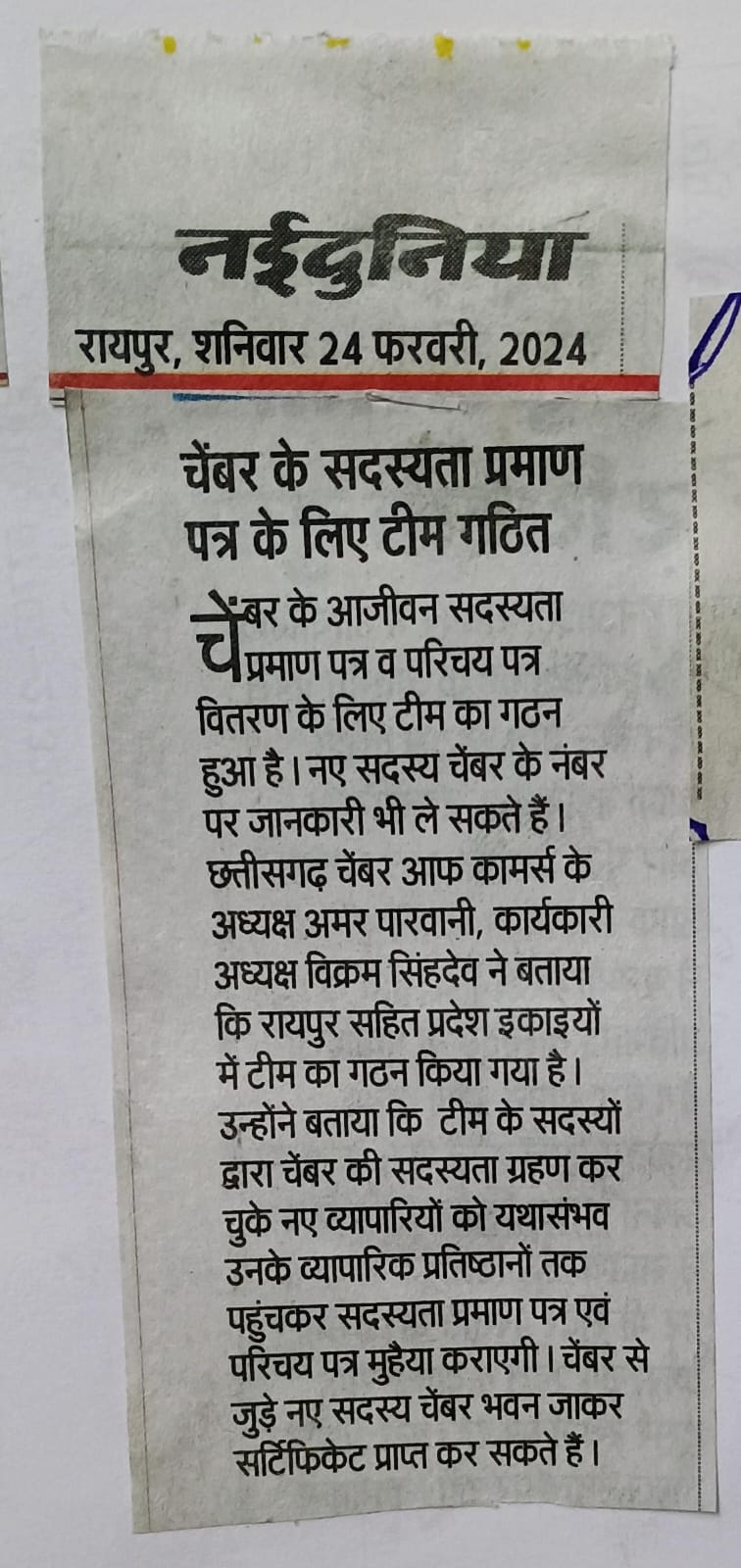 नईदुनिया
रायपुर, शनिवार 24 फरवरी, 2024

चेंबर के सदस्यता प्रमाण पत्र के लिए टीम गठित

चेंबर के आजीवन सदस्यता प्रमाण पत्र व परिचय पत्र वितरण के लिए टीम का गठन हुआ है। नए सदस्य चेंबर के नंबर पर जानकारी भी ले सकते हैं। छत्तीसगढ़ चेंबर आफ कामर्स के अध्यक्ष अमर पारवानी, कार्यकारी अध्यक्ष विक्रम सिंहदेव ने बताया कि रायपुर सहित प्रदेश इकाइयों में टीम का गठन किया गया है। उन्होंने बताया कि टीम के सदस्यों द्वारा चेंबर की सदस्यता ग्रहण कर चुके नए व्यापारियों को यथासंभव उनके व्यापारिक प्रतिष्ठानों तक पहुंचकर सदस्यता प्रमाण पत्र एवं परिचय पत्र मुहैया कराएगी। चेंबर से जुड़े नए सदस्य चेंबर भवन जाकर सर्टिफिकेट प्राप्त कर सकते हैं।